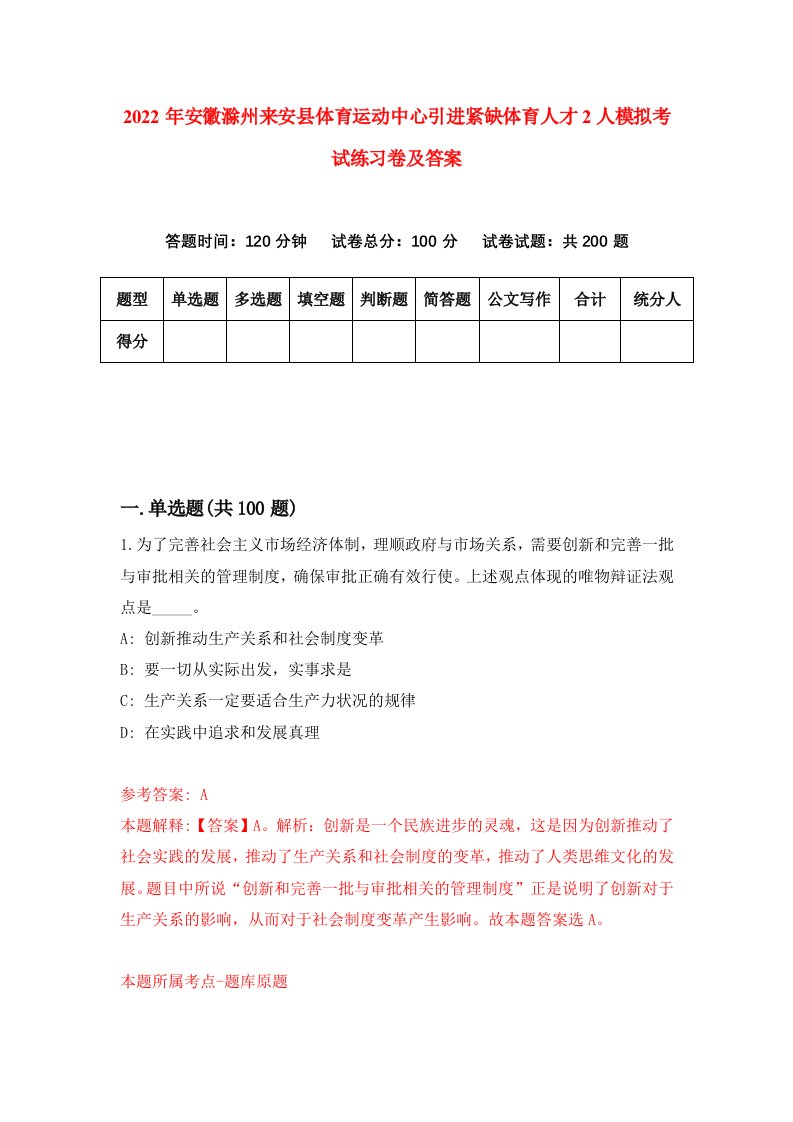 2022 年安徽滁州来安县体育运动中心引进紧缺体育人才 2 人模拟考试练习卷及答案

答题时间：120 分钟　试卷总分：100 分　试卷试题：共 200 题

| 题型 | 单选题 | 多选题 | 填空题 | 判断题 | 简答题 | 公文写作 | 合计 | 统分人 |
|---|---|---|---|---|---|---|---|---|
| 得分 | | | | | | | | |

一.单选题(共 100 题)

1.为了完善社会主义市场经济体制，理顺政府与市场关系，需要创新和完善一批与审批相关的管理制度，确保审批正确有效行使。上述观点体现的唯物辩证法观点是_____。

A: 创新推动生产关系和社会制度变革

B: 要一切从实际出发，实事求是

C: 生产关系一定要适合生产力状况的规律

D: 在实践中追求和发展真理

参考答案: A

本题解释:【答案】A。解析：创新是一个民族进步的灵魂，这是因为创新推动了社会实践的发展，推动了生产关系和社会制度的变革，推动了人类思维文化的发展。题目中所说“创新和完善一批与审批相关的管理制度”正是说明了创新对于生产关系的影响，从而对于社会制度变革产生影响。故本题答案选 A。

本题所属考点-题库原题